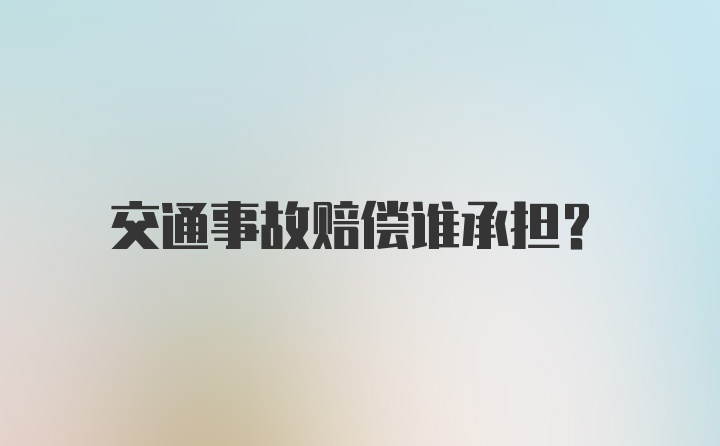 交通事故赔偿谁承担?